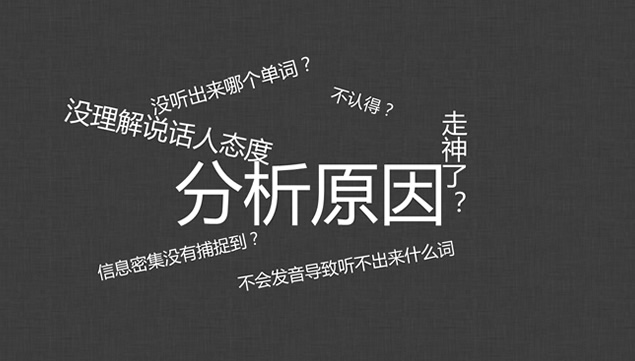 没听出来哪个单词？

不认得？

没理解说话人态度

走神了？

分析原因

信息密集没有捕捉到？

不会发音导致听不出来什么词